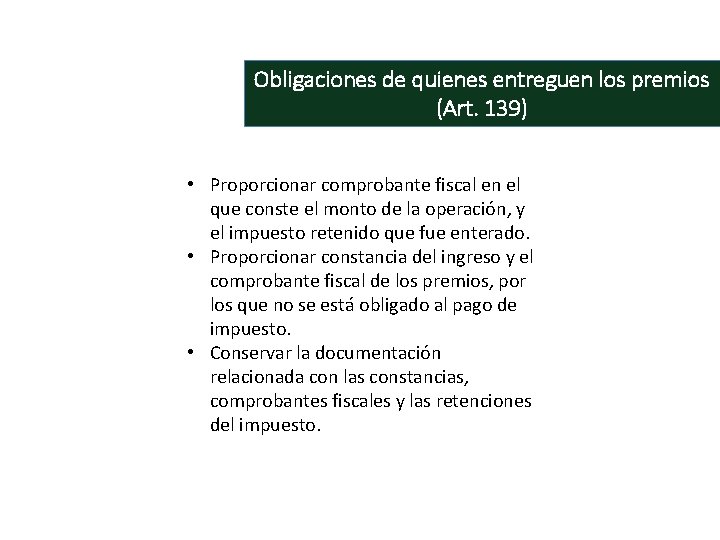 Obligaciones de quienes entreguen los premios (Art. 139)

• Proporcionar comprobante fiscal en el que conste el monto de la operación, y el impuesto retenido que fue enterado.
• Proporcionar constancia del ingreso y el comprobante fiscal de los premios, por los que no se está obligado al pago de impuesto.
• Conservar la documentación relacionada con las constancias, comprobantes fiscales y las retenciones del impuesto.